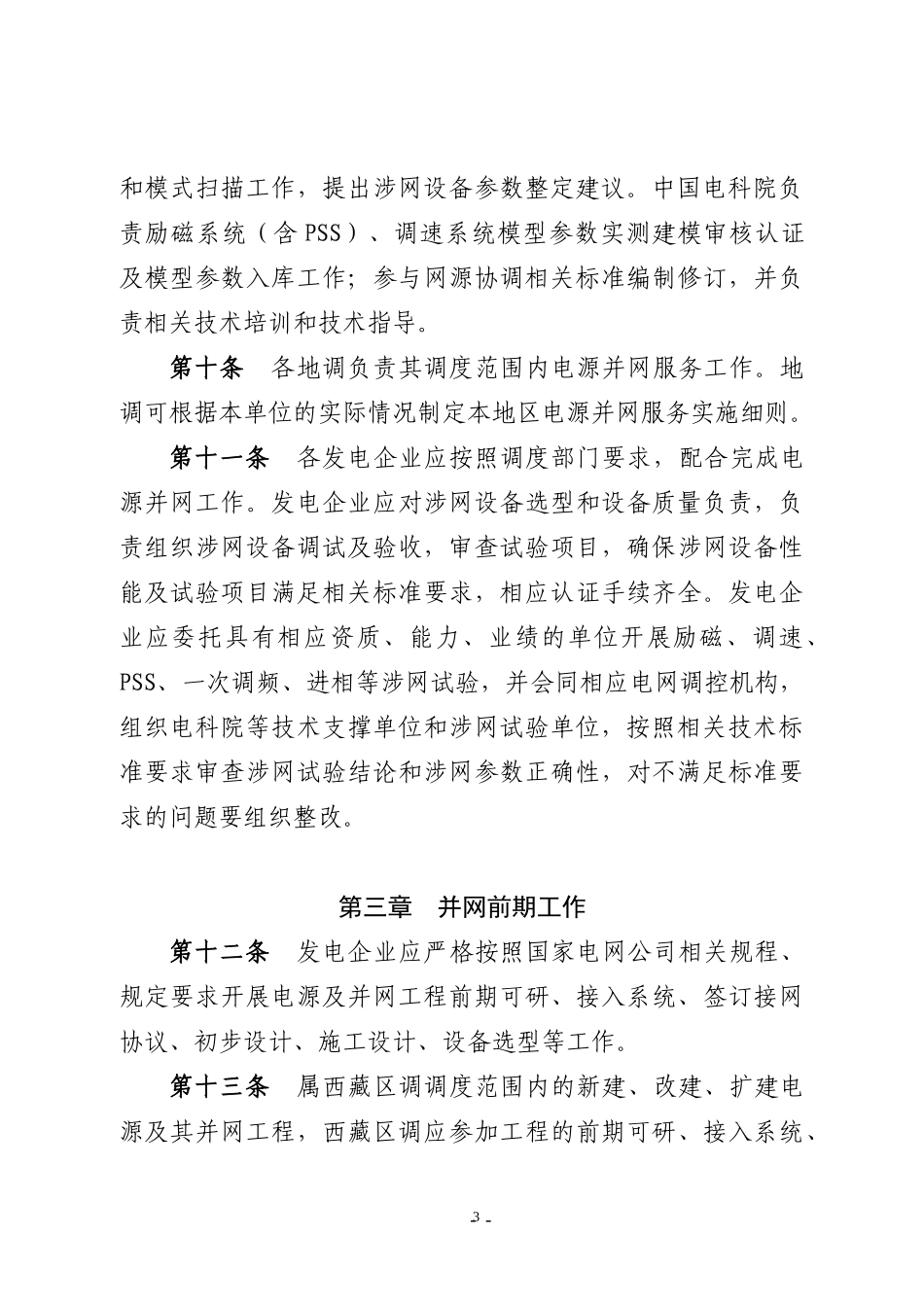 和模式扫描工作，提出涉网设备参数整定建议。中国电科院负责励磁系统（含 PSS）、调速系统模型参数实测建模审核认证及模型参数入库工作；参与网源协调相关标准编制修订，并负责相关技术培训和技术指导。

第十条　各地调负责其调度范围内电源并网服务工作。地调可根据本单位的实际情况制定本地区电源并网服务实施细则。

第十一条　各发电企业应按照调度部门要求，配合完成电源并网工作。发电企业应对涉网设备选型和设备质量负责，负责组织涉网设备调试及验收，审查试验项目，确保涉网设备性能及试验项目满足相关标准要求，相应认证手续齐全。发电企业应委托具有相应资质、能力、业绩的单位开展励磁、调速、PSS、一次调频、进相等涉网试验，并会同相应电网调控机构，组织电科院等技术支撑单位和涉网试验单位，按照相关技术标准要求审查涉网试验结论和涉网参数正确性，对不满足标准要求的问题要组织整改。

第三章　并网前期工作

第十二条　发电企业应严格按照国家电网公司相关规程、规定要求开展电源及并网工程前期可研、接入系统、签订接网协议、初步设计、施工设计、设备选型等工作。

第十三条　属西藏区调调度范围内的新建、改建、扩建电源及其并网工程，西藏区调应参加工程的前期可研、接入系统、

3 -